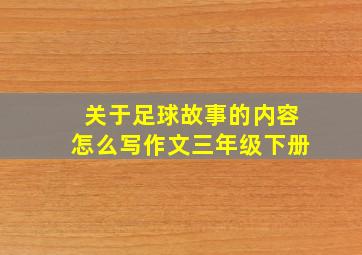 关于足球故事的内容
怎么写作文三年级下册